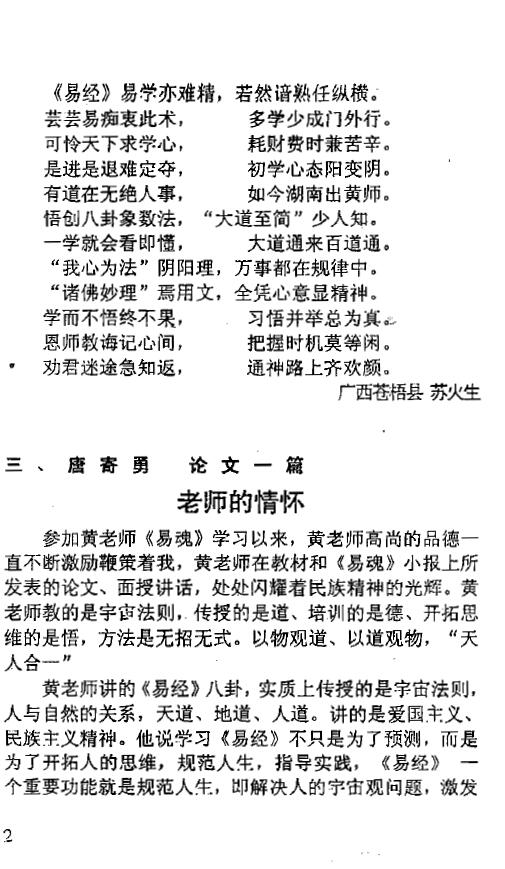 《易经》易学亦难精，若然谙熟任纵横。
芸芸易痴衷此术，　　多学少成门外行。
可怜天下求学心，　　耗财费时兼苦辛。
是进是退难定夺，　　初学心态阳变阴。
有道在无绝人事，　　如今湖南出黄师。
悟创八卦象数法，“大道至简”少人知。
一学就会看即懂，　　大道通来百道通。
“我心为法”阴阳理，万事都在规律中。
“诸佛妙理”焉用文，全凭心意显精神。
学而不悟终不果，　　习悟并举总为真。
恩师教诲记心间，　　把握时机莫等闲。
劝君迷途急知返，　　通神路上齐欢颜。

广西苍梧县 苏火生

三、唐寄勇　论文一篇

老师的情怀

参加黄老师《易魂》学习以来，黄老师高尚的品德一直不断激励鞭策着我，黄老师在教材和《易魂》小报上所发表的论文、面授讲话，处处闪耀着民族精神的光辉。黄老师教的是宇宙法则，传授的是道、培训的是德、开拓思维的是悟，方法是无招无式。以物观道、以道观物，“天人合一”

黄老师讲的《易经》八卦，实质上传授的是宇宙法则，人与自然的关系，天道、地道、人道。讲的是爱国主义、民族主义精神。他说学习《易经》不只是为了预测，而是为了开拓人的思维，规范人生，指导实践，《易经》一个重要功能就是规范人生，即解决人的宇宙观问题，激发

2